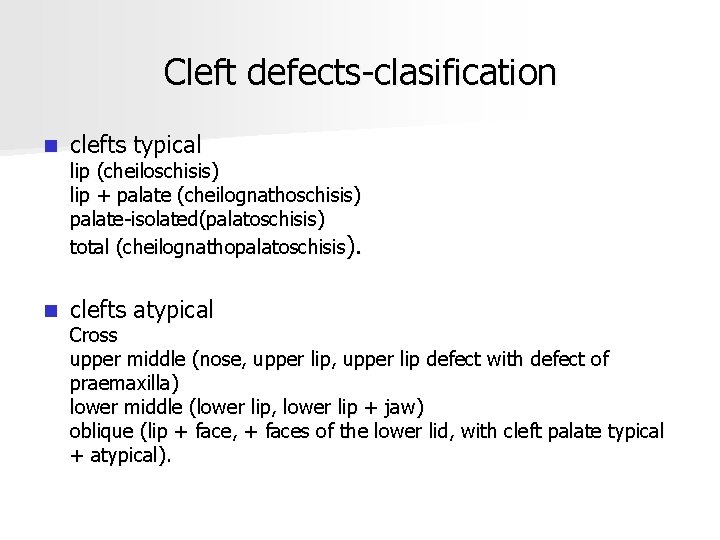 Cleft defects-clasification

clefts typical
lip (cheiloschisis)
lip + palate (cheilognathoschisis)
palate-isolated(palatoschisis)
total (cheilognathopalatoschisis).

clefts atypical
Cross
upper middle (nose, upper lip, upper lip defect with defect of praemaxilla)
lower middle (lower lip, lower lip + jaw)
oblique (lip + face, + faces of the lower lid, with cleft palate typical + atypical).